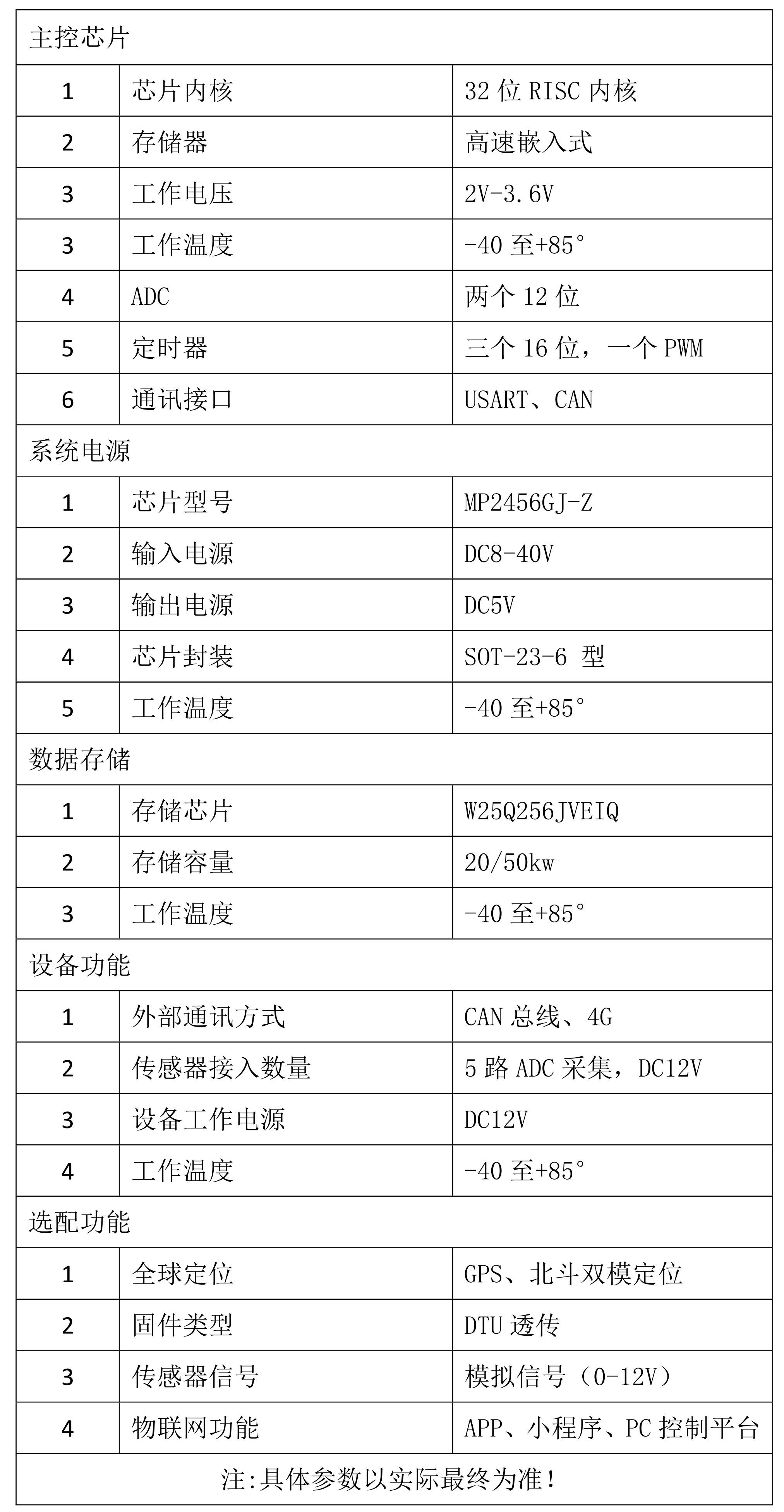 | 主控芯片 | | |
|---|---|---|
| 1 | 芯片内核 | 32 位 RISC 内核 |
| 2 | 存储器 | 高速嵌入式 |
| 3 | 工作电压 | 2V-3.6V |
| 3 | 工作温度 | -40 至+85° |
| 4 | ADC | 两个 12 位 |
| 5 | 定时器 | 三个 16 位，一个 PWM |
| 6 | 通讯接口 | USART、CAN |
| 系统电源 | | |
| 1 | 芯片型号 | MP2456GJ-Z |
| 2 | 输入电源 | DC8-40V |
| 3 | 输出电源 | DC5V |
| 4 | 芯片封装 | SOT-23-6 型 |
| 5 | 工作温度 | -40 至+85° |
| 数据存储 | | |
| 1 | 存储芯片 | W25Q256JVEIQ |
| 2 | 存储容量 | 20/50kw |
| 3 | 工作温度 | -40 至+85° |
| 设备功能 | | |
| 1 | 外部通讯方式 | CAN 总线、4G |
| 2 | 传感器接入数量 | 5 路 ADC 采集，DC12V |
| 3 | 设备工作电源 | DC12V |
| 4 | 工作温度 | -40 至+85° |
| 选配功能 | | |
| 1 | 全球定位 | GPS、北斗双模定位 |
| 2 | 固件类型 | DTU 透传 |
| 3 | 传感器信号 | 模拟信号（0-12V） |
| 4 | 物联网功能 | APP、小程序、PC 控制平台 |
| 注:具体参数以实际最终为准! | | |